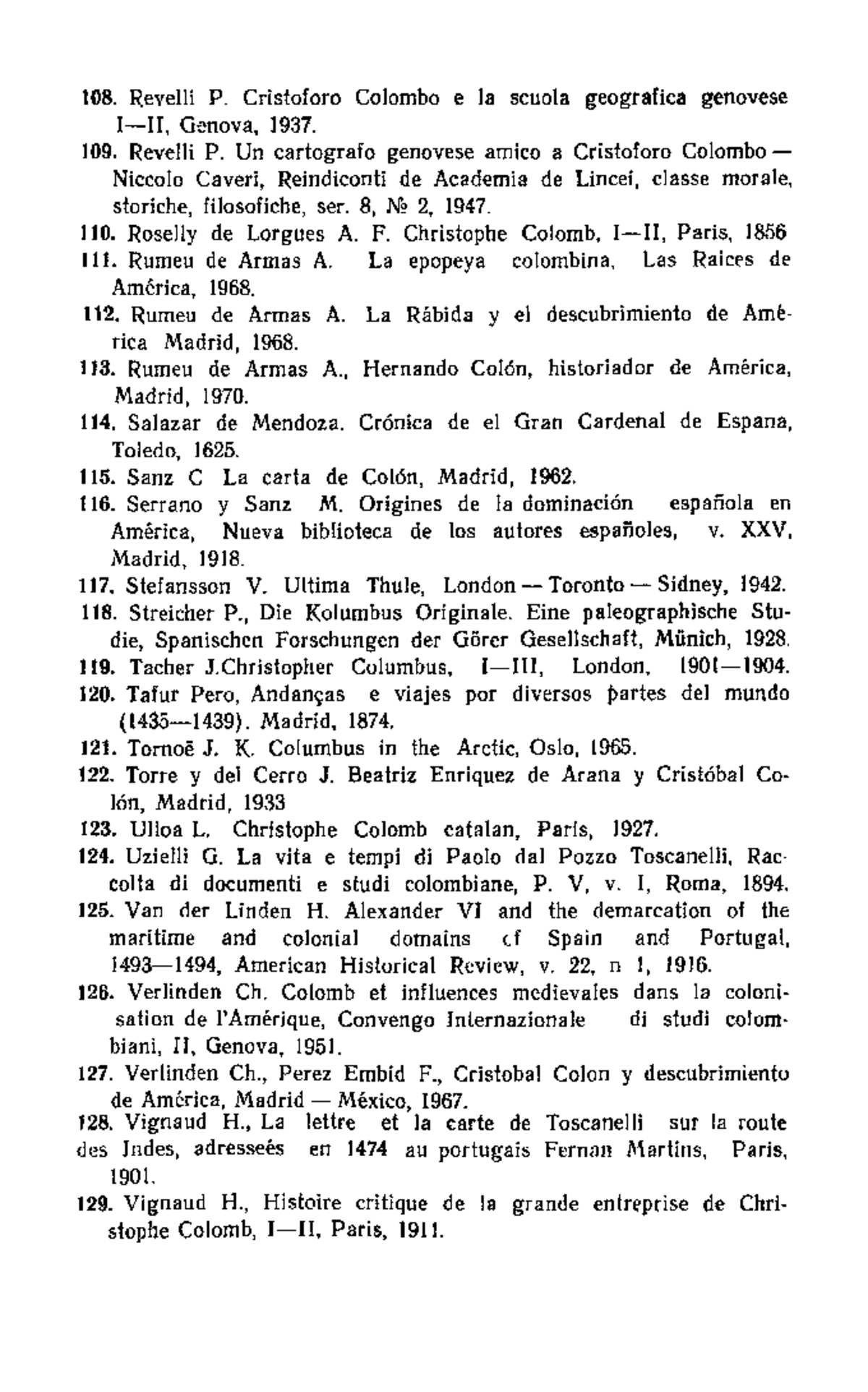 108. Revelli P. Cristoforo Colombo e la scuola geografica genovese I—II, Genova, 1937.

109. Revelli P. Un cartografo genovese amico a Cristoforo Colombo — Niccolo Caveri, Reindiconti de Academia de Lincei, classe morale, storiche, filosofiche, ser. 8, № 2, 1947.

110. Roselly de Lorgues A. F. Christophe Colomb, I—II, Paris, 1856

111. Rumeu de Armas A. La epopeya colombina, Las Raices de América, 1968.

112. Rumeu de Armas A. La Rábida y el descubrimiento de América Madrid, 1968.

113. Rumeu de Armas A., Hernando Colón, historiador de América, Madrid, 1970.

114. Salazar de Mendoza. Crónica de el Gran Cardenal de Espana, Toledo, 1625.

115. Sanz C La carta de Colón, Madrid, 1962.

116. Serrano y Sanz M. Origines de la dominación española en América, Nueva biblioteca de los autores españoles, v. XXV, Madrid, 1918.

117. Stefansson V. Ultima Thule, London — Toronto — Sidney, 1942.

118. Streicher P., Die Kolumbus Originale. Eine paleographische Studie, Spanischen Forschungen der Görer Gesellschaft, Münich, 1928.

119. Tacher J.Christopher Columbus, I—III, London, 1901—1904.

120. Tafur Pero, Andanças e viajes por diversos partes del mundo (1435—1439). Madrid, 1874.

121. Tornoë J. K. Columbus in the Arctic, Oslo, 1965.

122. Torre y del Cerro J. Beatriz Enriquez de Arana y Cristóbal Colón, Madrid, 1933

123. Ulloa L. Christophe Colomb catalan, Paris, 1927.

124. Uzielli G. La vita e tempi di Paolo dal Pozzo Toscanelli, Raccolta di documenti e studi colombiane, P. V, v. I, Roma, 1894.

125. Van der Linden H. Alexander VI and the demarcation of the maritime and colonial domains of Spain and Portugal, 1493—1494, American Historical Review, v. 22, n 1, 1916.

126. Verlinden Ch. Colomb et influences medievales dans la colonisation de l'Amérique, Convengo Internazionale di studi colombiani, II, Genova, 1951.

127. Verlinden Ch., Perez Embid F., Cristobal Colon y descubrimiento de América, Madrid — México, 1967.

128. Vignaud H., La lettre et la carte de Toscanelli sur la route des Indes, adresseés en 1474 au portugais Fernan Martins, Paris, 1901.

129. Vignaud H., Histoire critique de la grande entreprise de Christophe Colomb, I—II, Paris, 1911.